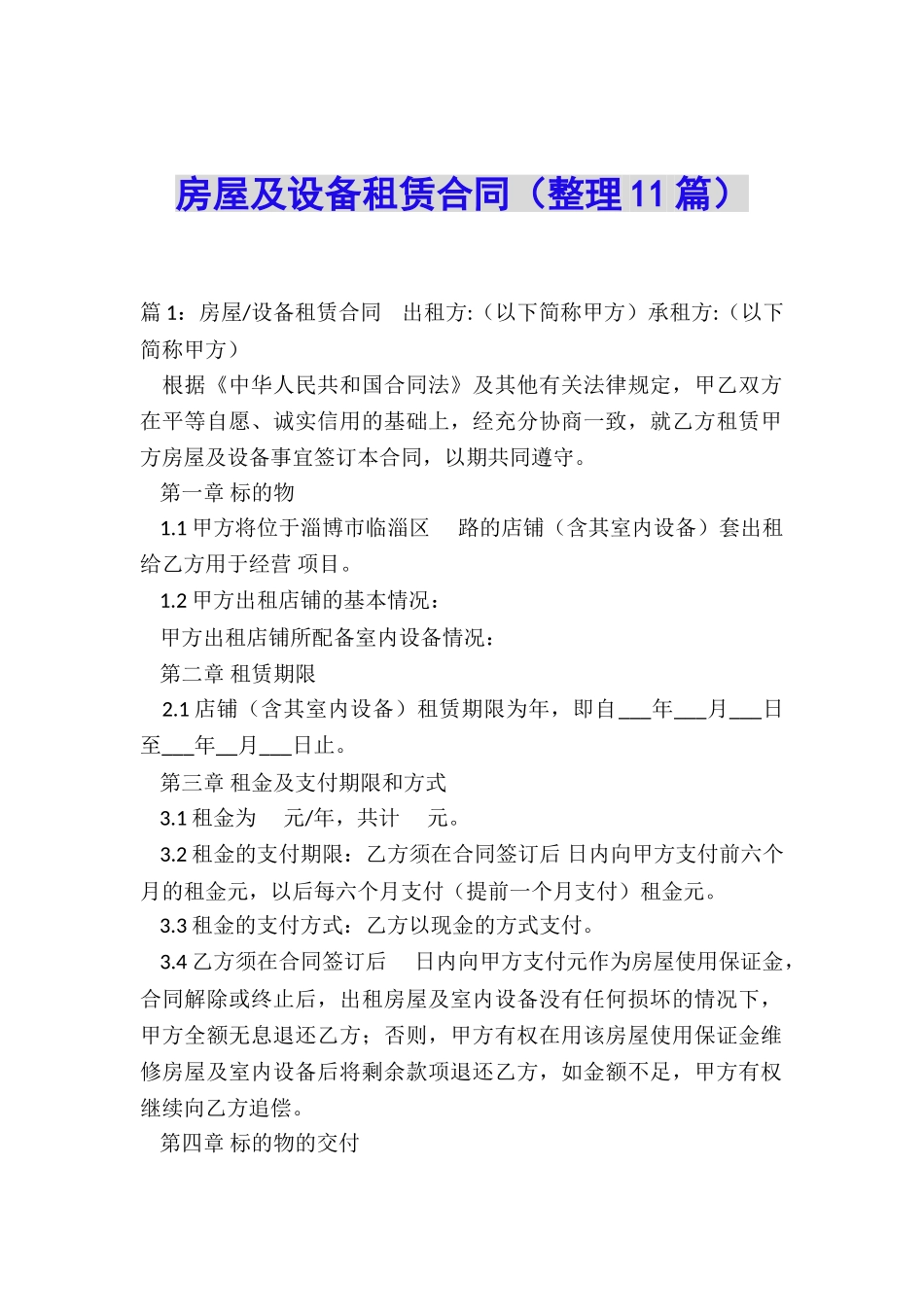 房屋及设备租赁合同（整理11篇）

篇1：房屋/设备租赁合同 出租方:（以下简称甲方）承租方:（以下简称甲方）

根据《中华人民共和国合同法》及其他有关法律规定，甲乙双方在平等自愿、诚实信用的基础上，经充分协商一致，就乙方租赁甲方房屋及设备事宜签订本合同，以期共同遵守。

第一章 标的物

1.1 甲方将位于淄博市临淄区 路的店铺（含其室内设备）套出租给乙方用于经营 项目。

1.2 甲方出租店铺的基本情况：

甲方出租店铺所配备室内设备情况：

第二章 租赁期限

2.1 店铺（含其室内设备）租赁期限为年，即自___年___月___日至___年__月___日止。

第三章 租金及支付期限和方式

3.1 租金为 元/年，共计 元。

3.2 租金的支付期限：乙方须在合同签订后 日内向甲方支付前六个月的租金元，以后每六个月支付（提前一个月支付）租金元。

3.3 租金的支付方式：乙方以现金的方式支付。

3.4 乙方须在合同签订后 日内向甲方支付元作为房屋使用保证金，合同解除或终止后，出租房屋及室内设备没有任何损坏的情况下，甲方全额无息退还乙方；否则，甲方有权在用该房屋使用保证金维修房屋及室内设备后将剩余款项退还乙方，如金额不足，甲方有权继续向乙方追偿。

第四章 标的物的交付